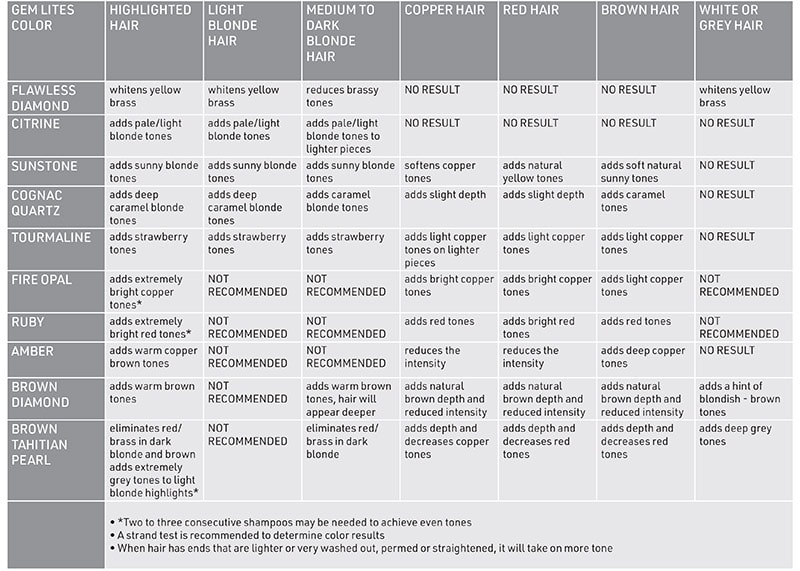 | GEM LITES COLOR | HIGHLIGHTED HAIR | LIGHT BLONDE HAIR | MEDIUM TO DARK BLONDE HAIR | COPPER HAIR | RED HAIR | BROWN HAIR | WHITE OR GREY HAIR |
|---|---|---|---|---|---|---|---|
| FLAWLESS DIAMOND | whitens yellow brass | whitens yellow brass | reduces brassy tones | NO RESULT | NO RESULT | NO RESULT | whitens yellow brass |
| CITRINE | adds pale/light blonde tones | adds pale/light blonde tones | adds pale/light blonde tones to lighter pieces | NO RESULT | NO RESULT | NO RESULT | NO RESULT |
| SUNSTONE | adds sunny blonde tones | adds sunny blonde tones | adds sunny blonde tones | softens copper tones | adds natural yellow tones | adds soft natural sunny tones | NO RESULT |
| COGNAC QUARTZ | adds deep caramel blonde tones | adds deep caramel blonde tones | adds caramel blonde tones | adds slight depth | adds slight depth | adds caramel tones | NO RESULT |
| TOURMALINE | adds strawberry tones | adds strawberry tones | adds strawberry tones | adds light copper tones on lighter pieces | adds light copper tones | adds light copper tones | NO RESULT |
| FIRE OPAL | adds extremely bright copper tones* | NOT RECOMMENDED | NOT RECOMMENDED | adds bright copper tones | adds bright copper tones | adds light copper tones | NOT RECOMMENDED |
| RUBY | adds extremely bright red tones* | NOT RECOMMENDED | NOT RECOMMENDED | adds red tones | adds bright red tones | adds red tones | NOT RECOMMENDED |
| AMBER | adds warm copper brown tones | NOT RECOMMENDED | NOT RECOMMENDED | reduces the intensity | reduces the intensity | adds deep copper tones | NO RESULT |
| BROWN DIAMOND | adds warm brown tones | NOT RECOMMENDED | adds warm brown tones, hair will appear deeper | adds natural brown depth and reduced intensity | adds natural brown depth and reduced intensity | adds natural brown depth and reduced intensity | adds a hint of blondish - brown tones |
| BROWN TAHITIAN PEARL | eliminates red/ brass in dark blonde and brown adds extremely grey tones to light blonde highlights* | NOT RECOMMENDED | eliminates red/ brass in dark blonde | adds depth and decreases copper tones | adds depth and decreases red tones | adds depth and decreases red tones | adds deep grey tones |

• *Two to three consecutive shampoos may be needed to achieve even tones
• A strand test is recommended to determine color results
• When hair has ends that are lighter or very washed out, permed or straightened, it will take on more tone